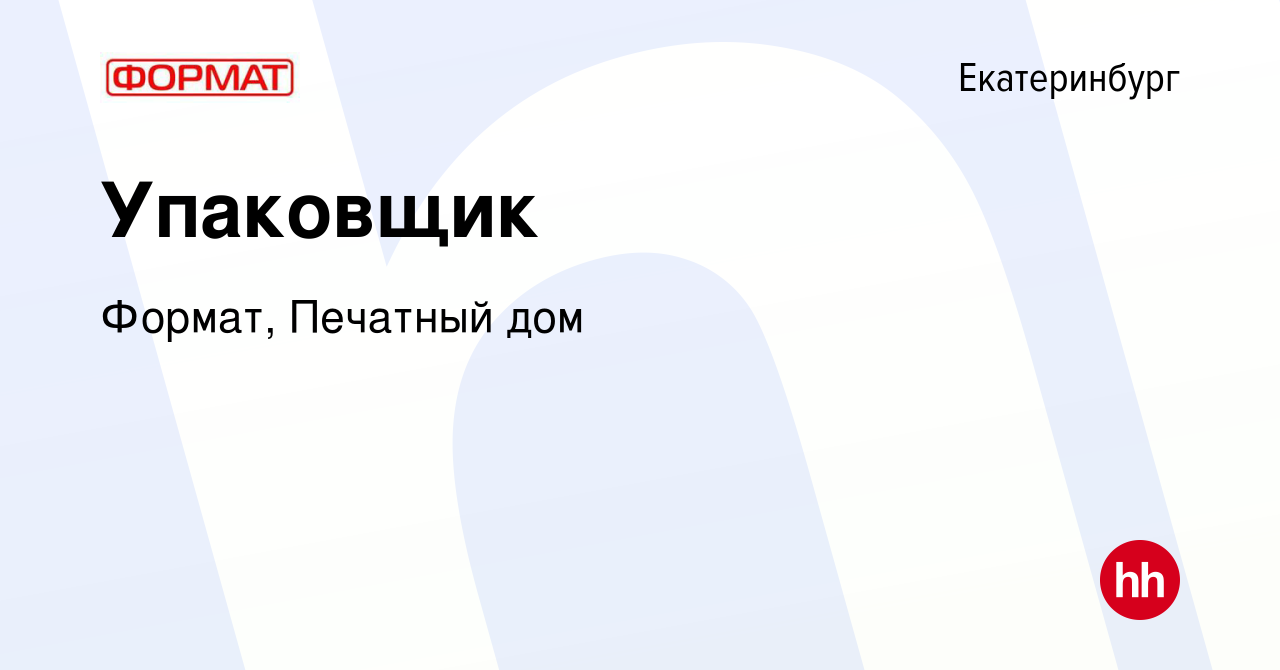 ФОРМАТ

Екатеринбург

Упаковщик

Формат, Печатный дом

hh